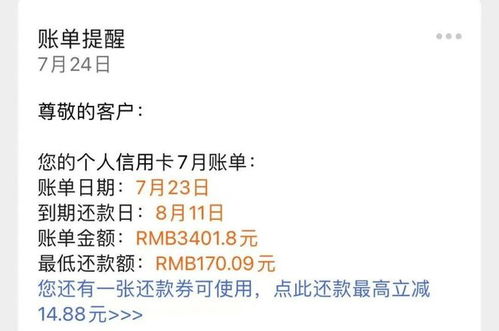 账单提醒
7月24日

尊敬的客户：

您的个人信用卡7月账单：
账单日期：7月23日
到期还款日：8月11日
账单金额：RMB3401.8元
最低还款额：RMB170.09元
您还有一张还款券可使用，点此还款最高立减14.88元>>>